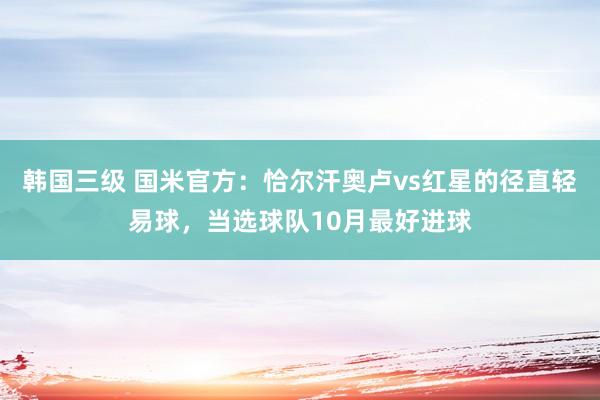 韩国三级 国米官方：恰尔汗奥卢vs红星的径直轻易球，当选球队10月最好进球